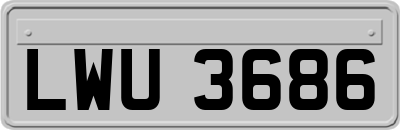 LWU 3686